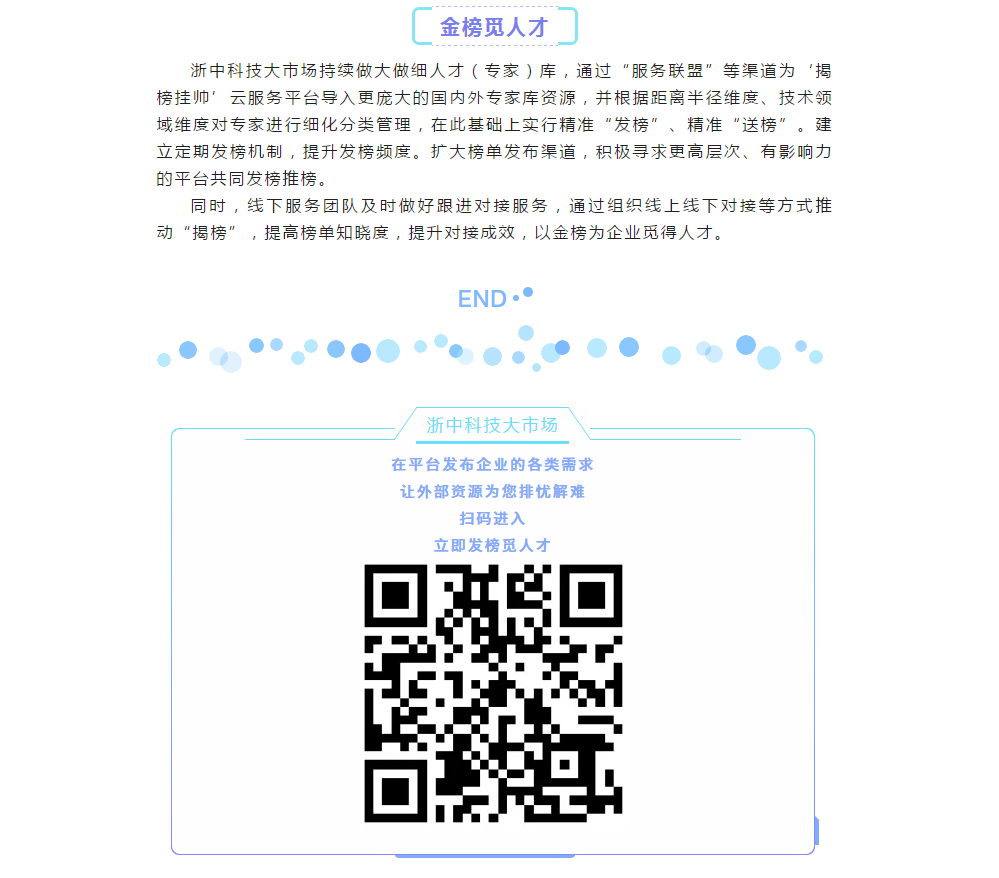 金榜觅人才

浙中科技大市场持续做大做细人才（专家）库，通过“服务联盟”等渠道为‘揭榜挂帅’云服务平台导入更庞大的国内外专家库资源，并根据距离半径维度、技术领域维度对专家进行细化分类管理，在此基础上实行精准“发榜”、精准“送榜”。建立定期发榜机制，提升发榜频度。扩大榜单发布渠道，积极寻求更高层次、有影响力的平台共同发榜推榜。

同时，线下服务团队及时做好跟进对接服务，通过组织线上线下对接等方式推动“揭榜”，提高榜单知晓度，提升对接成效，以金榜为企业觅得人才。

END

浙中科技大市场

在平台发布企业的各类需求
让外部资源为您排忧解难
扫码进入
立即发榜觅人才